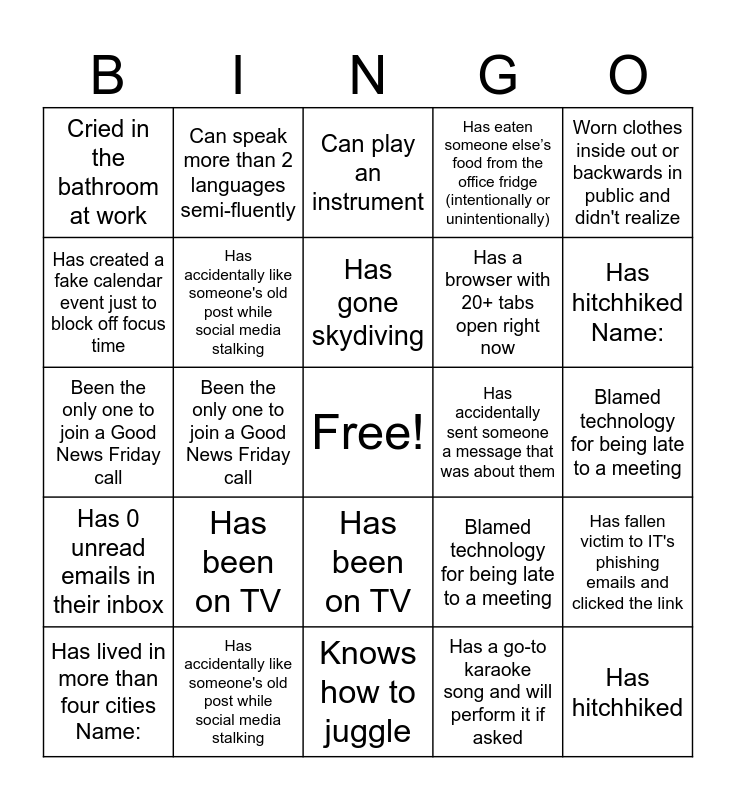 | B | I | N | G | O |
|---|---|---|---|---|
| Cried in the bathroom at work | Can speak more than 2 languages semi-fluently | Can play an instrument | Has eaten someone else's food from the office fridge (intentionally or unintentionally) | Worn clothes inside out or backwards in public and didn't realize |
| Has created a fake calendar event just to block off focus time | Has accidentally like someone's old post while social media stalking | Has gone skydiving | Has a browser with 20+ tabs open right now | Has hitchhiked Name: |
| Been the only one to join a Good News Friday call | Been the only one to join a Good News Friday call | Free! | Has accidentally sent someone a message that was about them | Blamed technology for being late to a meeting |
| Has 0 unread emails in their inbox | Has been on TV | Has been on TV | Blamed technology for being late to a meeting | Has fallen victim to IT's phishing emails and clicked the link |
| Has lived in more than four cities Name: | Has accidentally like someone's old post while social media stalking | Knows how to juggle | Has a go-to karaoke song and will perform it if asked | Has hitchhiked |